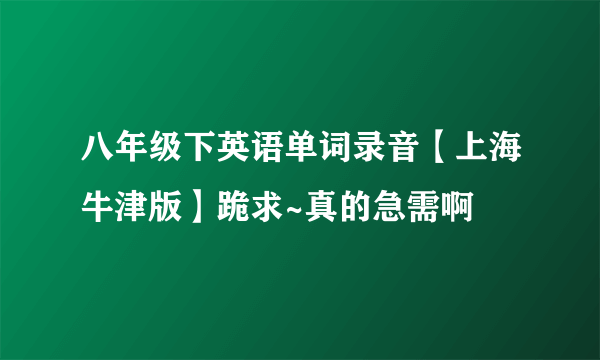 八年级下英语单词录音【上海牛津版】跪求~真的急需啊